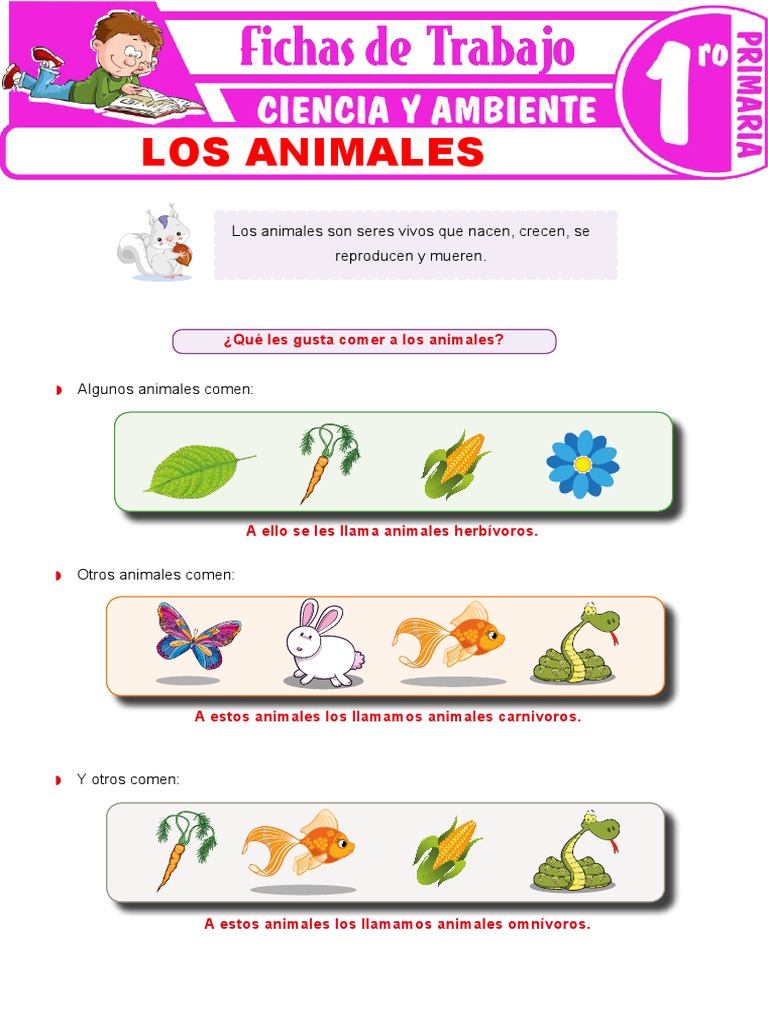 Fichas de Trabajo
CIENCIA Y AMBIENTE
1ro
PRIMARIA
LOS ANIMALES

Los animales son seres vivos que nacen, crecen, se reproducen y mueren.

¿Qué les gusta comer a los animales?

Algunos animales comen:

A ello se les llama animales herbívoros.

Otros animales comen:

A estos animales los llamamos animales carnivoros.

Y otros comen:

A estos animales los llamamos animales omnívoros.